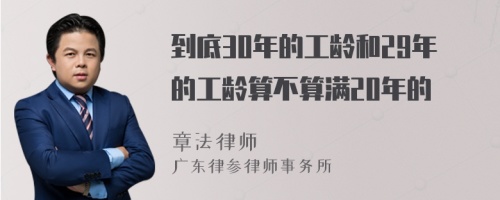 到底30年的工龄和29年的工龄算不算满20年的

章法律师
广东律参律师事务所